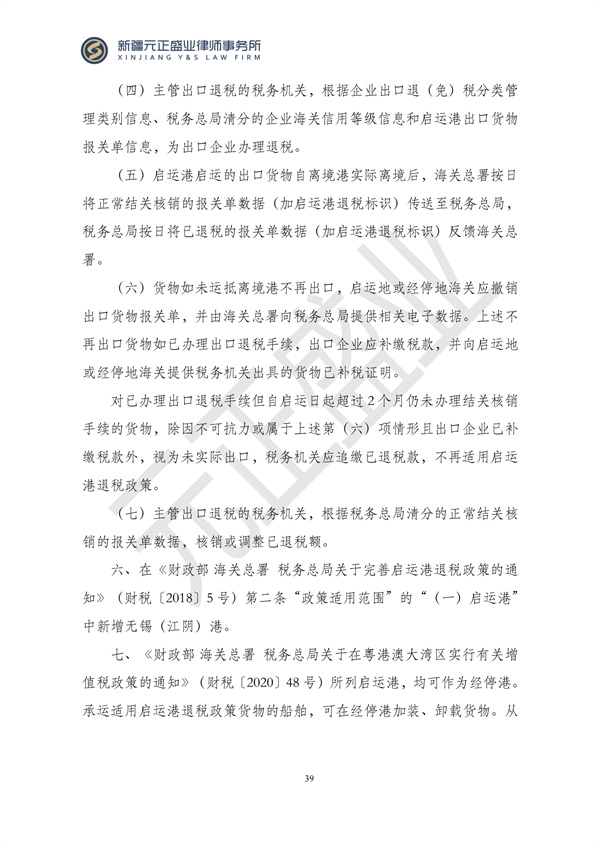 新疆元正盛业律师事务所
XINJIANG Y&S LAW FIRM

（四）主管出口退税的税务机关，根据企业出口退（免）税分类管理类别信息、税务总局清分的企业海关信用等级信息和启运港出口货物报关单信息，为出口企业办理退税。

（五）启运港启运的出口货物自离境港实际离境后，海关总署按日将正常结关核销的报关单数据（加启运港退税标识）传送至税务总局，税务总局按日将已退税的报关单数据（加启运港退税标识）反馈海关总署。

（六）货物如未运抵离境港不再出口，启运地或经停地海关应撤销出口货物报关单，并由海关总署向税务总局提供相关电子数据。上述不再出口货物如已办理出口退税手续，出口企业应补缴税款，并向启运地或经停地海关提供税务机关出具的货物已补税证明。

对已办理出口退税手续但自启运日起超过2个月仍未办理结关核销手续的货物，除因不可抗力或属于上述第（六）项情形且出口企业已补缴税款外，视为未实际出口，税务机关应追缴已退税款，不再适用启运港退税政策。

（七）主管出口退税的税务机关，根据税务总局清分的正常结关核销的报关单数据，核销或调整已退税额。

六、在《财政部 海关总署 税务总局关于完善启运港退税政策的通知》（财税〔2018〕5号）第二条“政策适用范围”的“（一）启运港”中新增无锡（江阴）港。

七、《财政部 海关总署 税务总局关于在粤港澳大湾区实行有关增值税政策的通知》（财税〔2020〕48号）所列启运港，均可作为经停港。承运适用启运港退税政策货物的船舶，可在经停港加装、卸载货物。从

39

元正盛业